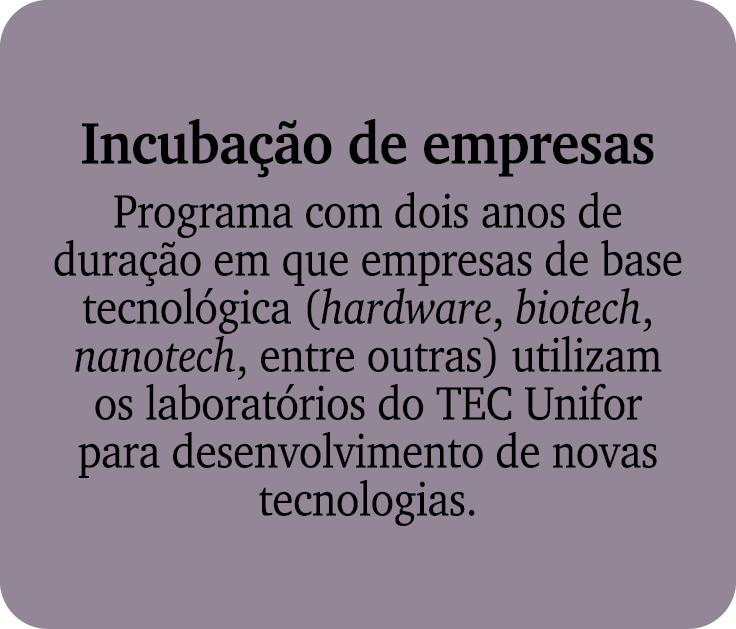 Incubação de empresas

Programa com dois anos de duração em que empresas de base tecnológica (hardware, biotech, nanotech, entre outras) utilizam os laboratórios do TEC Unifor para desenvolvimento de novas tecnologias.